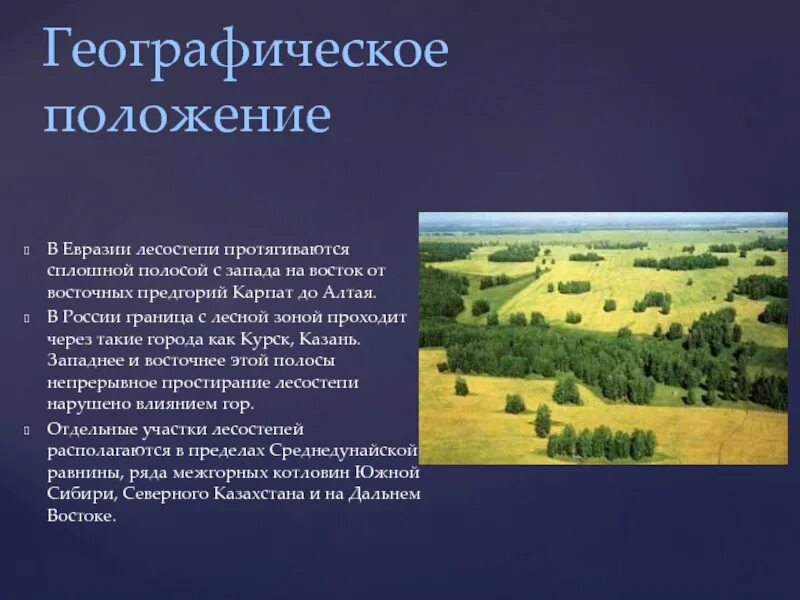 Географическое положение

В Евразии лесостепи протягиваются сплошной полосой с запада на восток от восточных предгорий Карпат до Алтая.

В России граница с лесной зоной проходит через такие города как Курск, Казань. Западнее и восточнее этой полосы непрерывное простирание лесостепи нарушено влиянием гор.

Отдельные участки лесостепей располагаются в пределах Среднедунайской равнины, ряда межгорных котловин Южной Сибири, Северного Казахстана и на Дальнем Востоке.